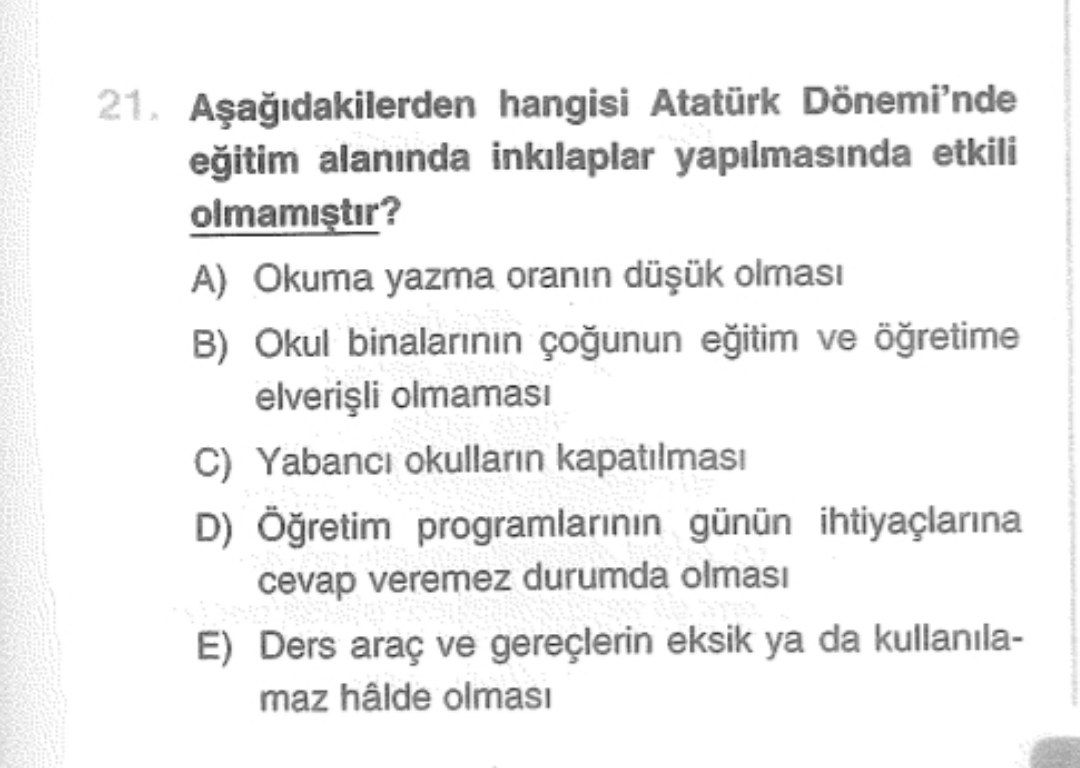 21. Aşağıdakilerden hangisi Atatürk Dönemi'nde eğitim alanında inkılaplar yapılmasında etkili olmamıştır?

A) Okuma yazma oranın düşük olması

B) Okul binalarının çoğunun eğitim ve öğretime elverişli olmaması

C) Yabancı okulların kapatılması

D) Öğretim programlarının günün ihtiyaçlarına cevap veremez durumda olması

E) Ders araç ve gereçlerin eksik ya da kullanılamaz hâlde olması